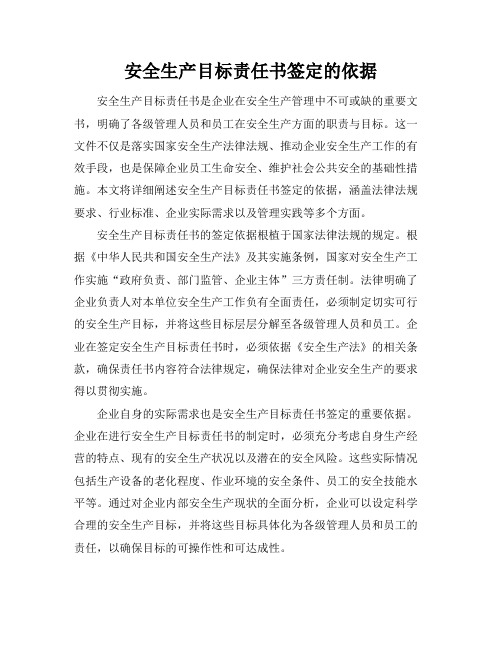 安全生产目标责任书签定的依据

安全生产目标责任书是企业在安全生产管理中不可或缺的重要文书，明确了各级管理人员和员工在安全生产方面的职责与目标。这一文件不仅是落实国家安全生产法律法规、推动企业安全生产工作的有效手段，也是保障企业员工生命安全、维护社会公共安全的基础性措施。本文将详细阐述安全生产目标责任书签定的依据，涵盖法律法规要求、行业标准、企业实际需求以及管理实践等多个方面。

安全生产目标责任书的签定依据根植于国家法律法规的规定。根据《中华人民共和国安全生产法》及其实施条例，国家对安全生产工作实施“政府负责、部门监管、企业主体”三方责任制。法律明确了企业负责人对本单位安全生产工作负有全面责任，必须制定切实可行的安全生产目标，并将这些目标层层分解至各级管理人员和员工。企业在签定安全生产目标责任书时，必须依据《安全生产法》的相关条款，确保责任书内容符合法律规定，确保法律对企业安全生产的要求得以贯彻实施。

企业自身的实际需求也是安全生产目标责任书签定的重要依据。企业在进行安全生产目标责任书的制定时，必须充分考虑自身生产经营的特点、现有的安全生产状况以及潜在的安全风险。这些实际情况包括生产设备的老化程度、作业环境的安全条件、员工的安全技能水平等。通过对企业内部安全生产现状的全面分析，企业可以设定科学合理的安全生产目标，并将这些目标具体化为各级管理人员和员工的责任，以确保目标的可操作性和可达成性。